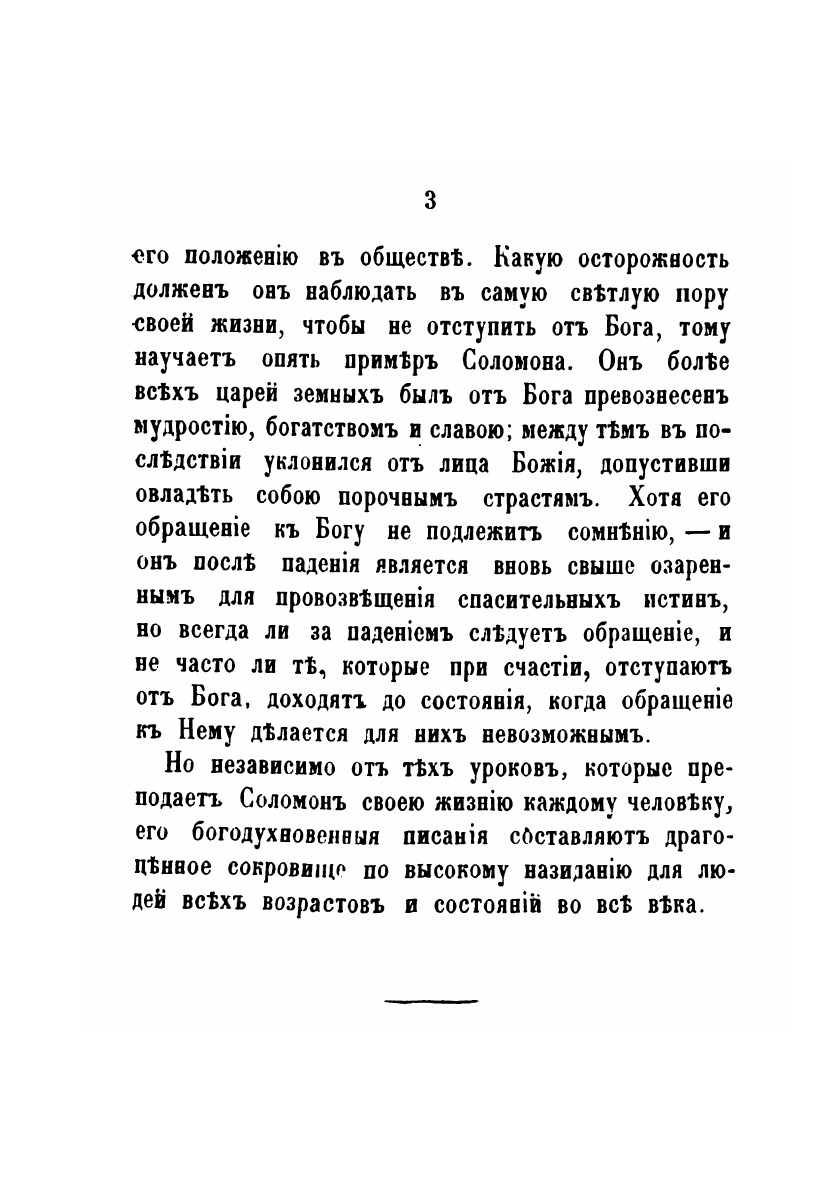 3

его положенію въ обществѣ. Какую осторожность долженъ онъ наблюдать въ самую свѣтлую пору своей жизни, чтобы не отступить отъ Бога, тому научаетъ опять примѣръ Соломона. Онъ болѣе всѣхъ царей земныхъ былъ отъ Бога превознесенъ мудростію, богатствомъ и славою; между тѣмъ въ послѣдствіи уклонился отъ лица Божія, допустивши овладѣть собою порочнымъ страстямъ. Хотя его обращеніе къ Богу не подлежитъ сомнѣнію, — и онъ послѣ паденія является вновь свыше озареннымъ для провозвѣщенія спасительныхъ истинъ, но всегда ли за паденіемъ слѣдуетъ обращеніе, и не часто ли тѣ, которые при счастіи, отступаютъ отъ Бога, доходятъ до состоянія, когда обращеніе къ Нему дѣлается для нихъ невозможнымъ.

Но независимо отъ тѣхъ уроковъ, которые преподаетъ Соломонъ своею жизнію каждому человѣку, его богодухновенныя писанія составляютъ драгоцѣнное сокровище по высокому назиданію для людей всѣхъ возрастовъ и состояній во всѣ вѣка.